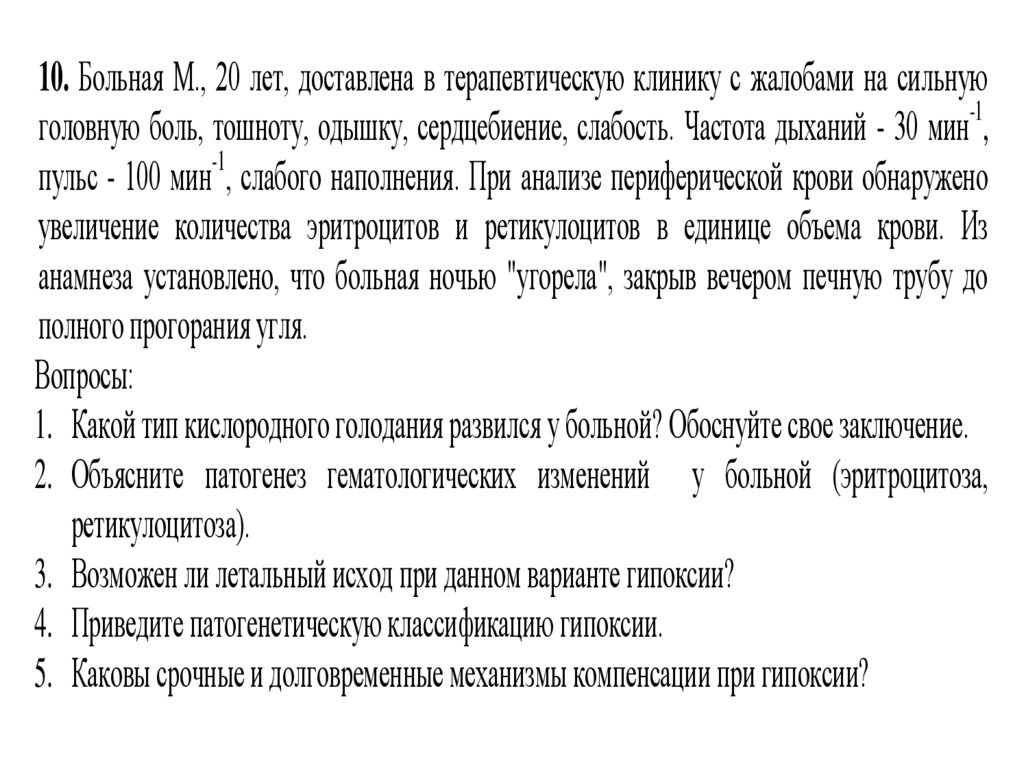 **10.** Больная М., 20 лет, доставлена в терапевтическую клинику с жалобами на сильную головную боль, тошноту, одышку, сердцебиение, слабость. Частота дыханий - 30 мин$^{-1}$, пульс - 100 мин$^{-1}$, слабого наполнения. При анализе периферической крови обнаружено увеличение количества эритроцитов и ретикулоцитов в единице объема крови. Из анамнеза установлено, что больная ночью "угорела", закрыв вечером печную трубу до полного прогорания угля.

Вопросы:
1. Какой тип кислородного голодания развился у больной? Обоснуйте свое заключение.
2. Объясните патогенез гематологических изменений у больной (эритроцитоза, ретикулоцитоза).
3. Возможен ли летальный исход при данном варианте гипоксии?
4. Приведите патогенетическую классификацию гипоксии.
5. Каковы срочные и долговременные механизмы компенсации при гипоксии?